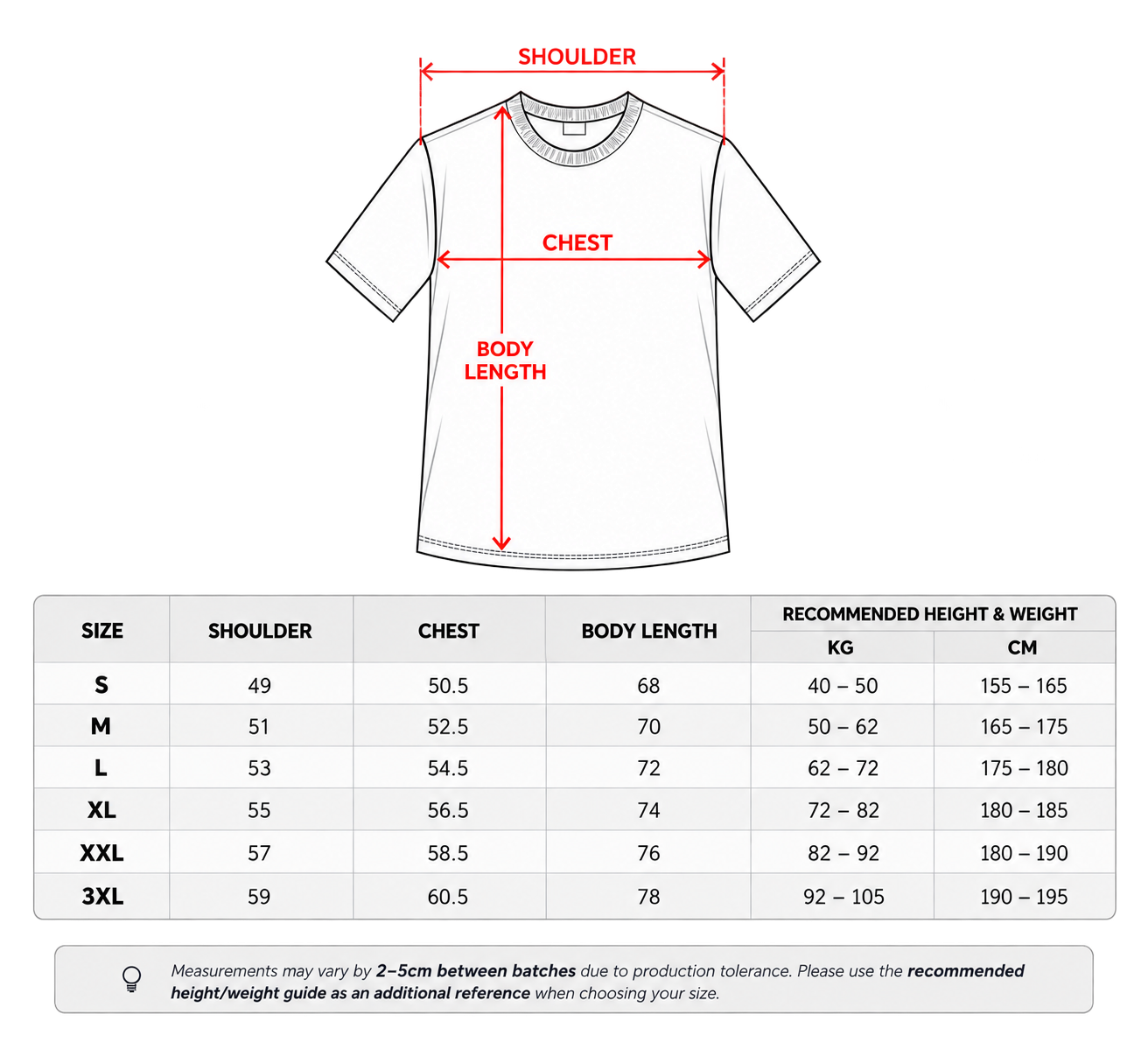 SHOULDER

CHEST

BODY LENGTH

| SIZE | SHOULDER | CHEST | BODY LENGTH | RECOMMENDED HEIGHT & WEIGHT KG | RECOMMENDED HEIGHT & WEIGHT CM |
|---|---|---|---|---|---|
| S | 49 | 50.5 | 68 | 40 – 50 | 155 – 165 |
| M | 51 | 52.5 | 70 | 50 – 62 | 165 – 175 |
| L | 53 | 54.5 | 72 | 62 – 72 | 175 – 180 |
| XL | 55 | 56.5 | 74 | 72 – 82 | 180 – 185 |
| XXL | 57 | 58.5 | 76 | 82 – 92 | 180 – 190 |
| 3XL | 59 | 60.5 | 78 | 92 – 105 | 190 – 195 |

Measurements may vary by 2–5cm between batches due to production tolerance. Please use the recommended height/weight guide as an additional reference when choosing your size.